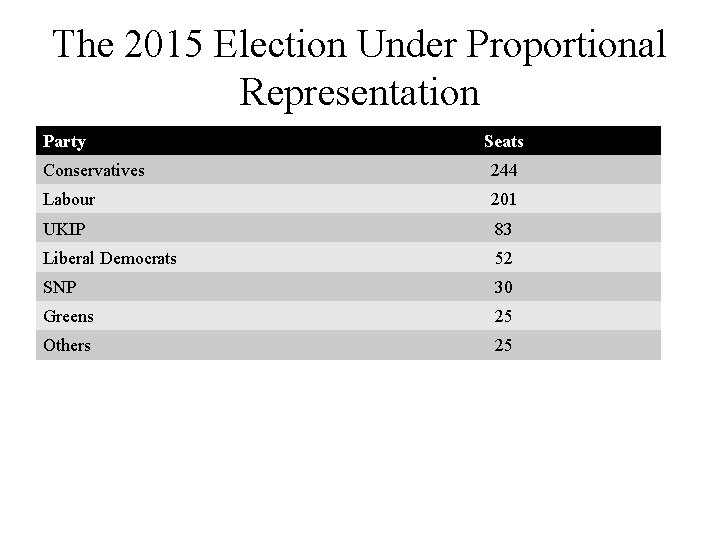 The 2015 Election Under Proportional Representation

| Party | Seats |
|---|---|
| Conservatives | 244 |
| Labour | 201 |
| UKIP | 83 |
| Liberal Democrats | 52 |
| SNP | 30 |
| Greens | 25 |
| Others | 25 |